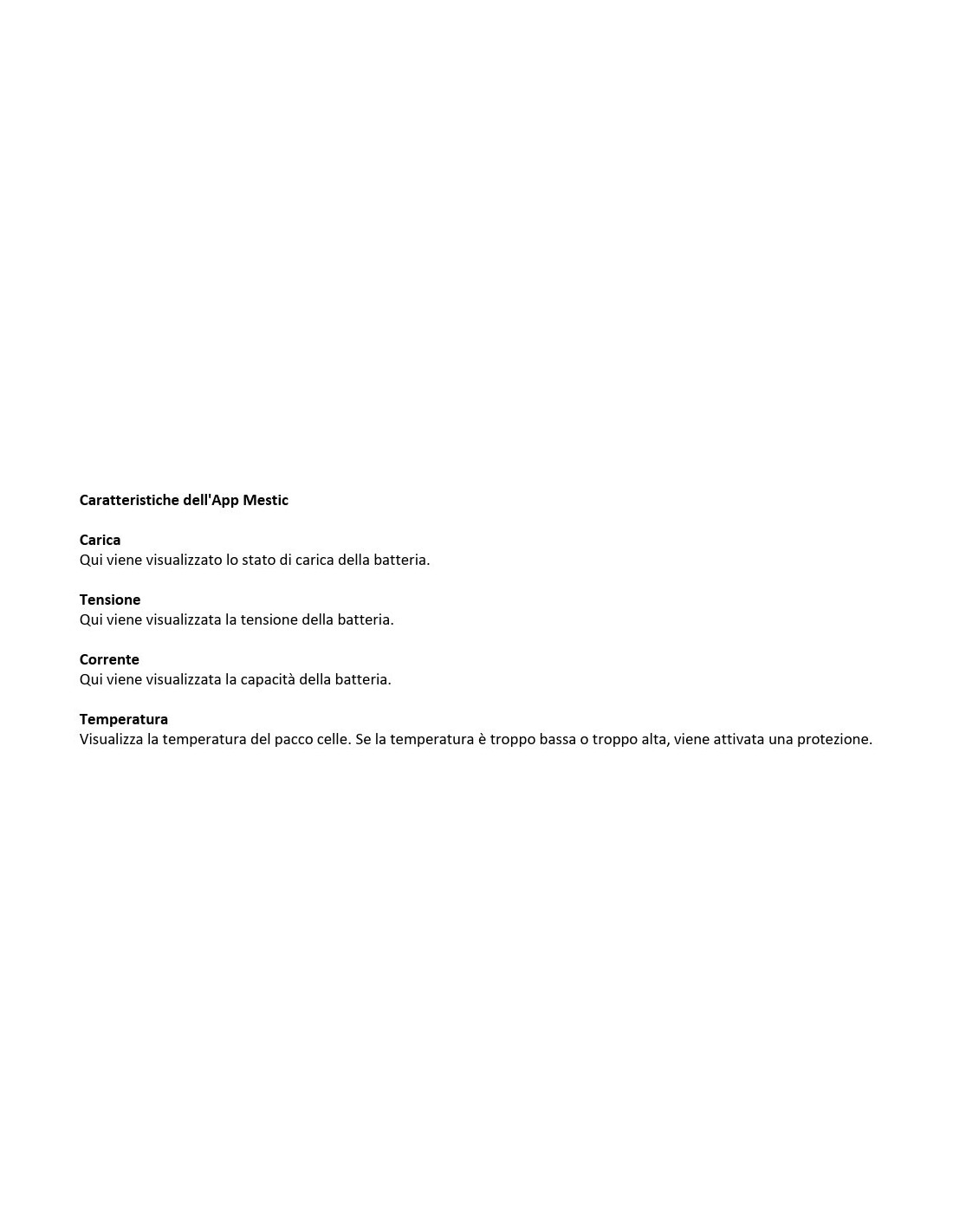 Caratteristiche dell'App Mestic

Carica
Qui viene visualizzato lo stato di carica della batteria.

Tensione
Qui viene visualizzata la tensione della batteria.

Corrente
Qui viene visualizzata la capacità della batteria.

Temperatura
Visualizza la temperatura del pacco celle. Se la temperatura è troppo bassa o troppo alta, viene attivata una protezione.